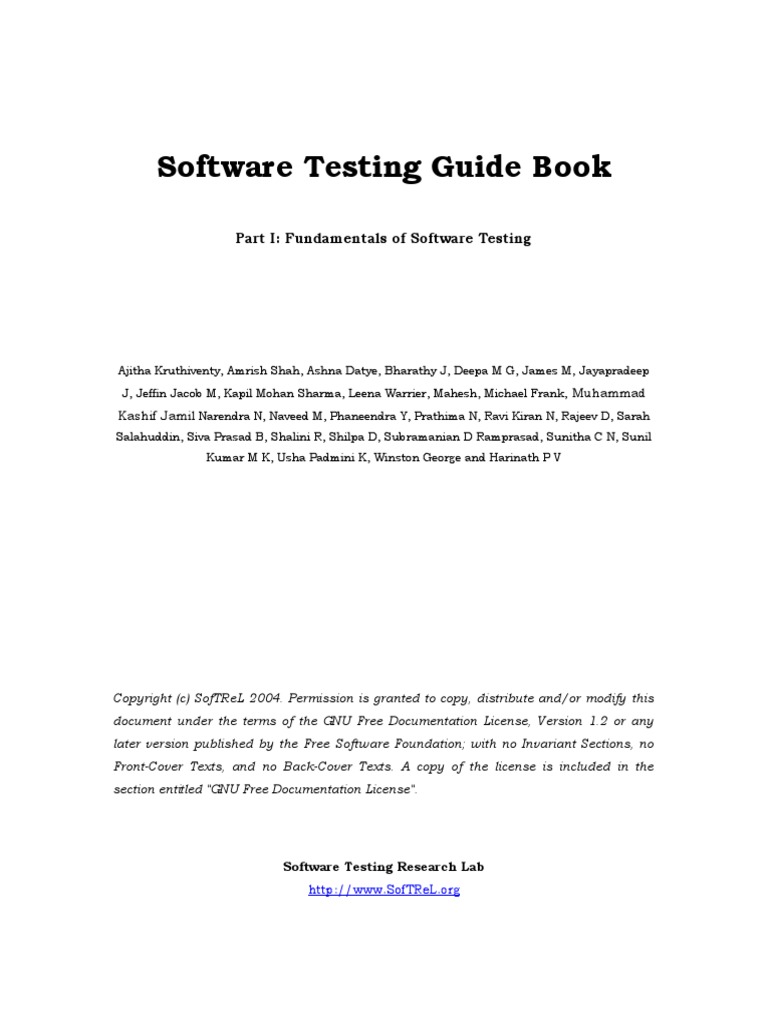 Software Testing Guide Book

Part I: Fundamentals of Software Testing

Ajitha Kruthiventy, Amrish Shah, Ashna Datye, Bharathy J, Deepa M G, James M, Jayapradeep J, Jeffin Jacob M, Kapil Mohan Sharma, Leena Warrier, Mahesh, Michael Frank, Muhammad Kashif Jamil Narendra N, Naveed M, Phaneendra Y, Prathima N, Ravi Kiran N, Rajeev D, Sarah Salahuddin, Siva Prasad B, Shalini R, Shilpa D, Subramanian D Ramprasad, Sunitha C N, Sunil Kumar M K, Usha Padmini K, Winston George and Harinath P V

Copyright (c) SofTReL 2004. Permission is granted to copy, distribute and/or modify this document under the terms of the GNU Free Documentation License, Version 1.2 or any later version published by the Free Software Foundation; with no Invariant Sections, no Front-Cover Texts, and no Back-Cover Texts. A copy of the license is included in the section entitled "GNU Free Documentation License".

Software Testing Research Lab
http://www.SofTReL.org